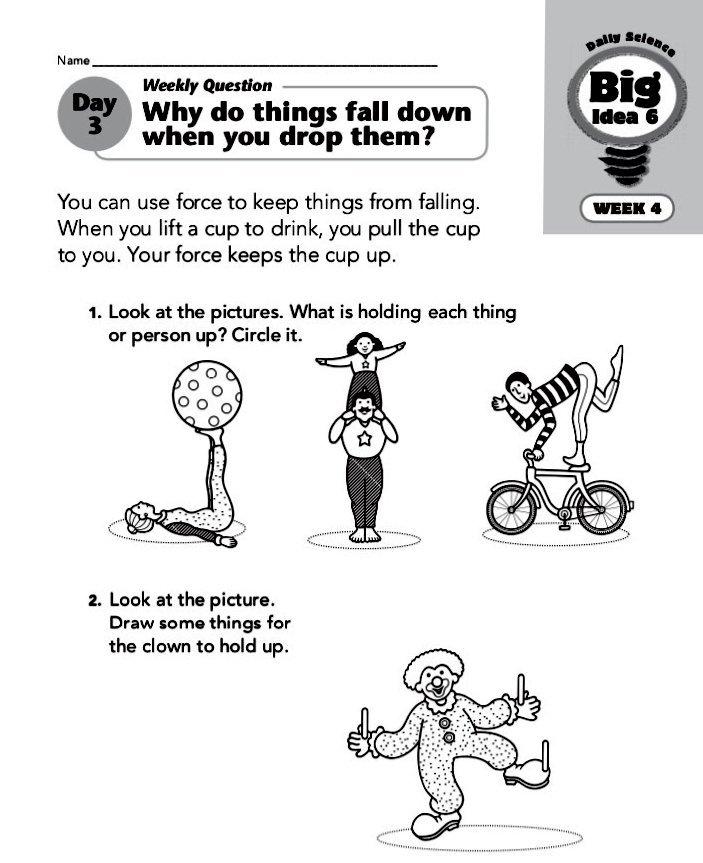 Name

Day 3

Weekly Question

Why do things fall down when you drop them?

Daily Science

Big Idea 6

WEEK 4

You can use force to keep things from falling. When you lift a cup to drink, you pull the cup to you. Your force keeps the cup up.

1. Look at the pictures. What is holding each thing or person up? Circle it.

2. Look at the picture. Draw some things for the clown to hold up.